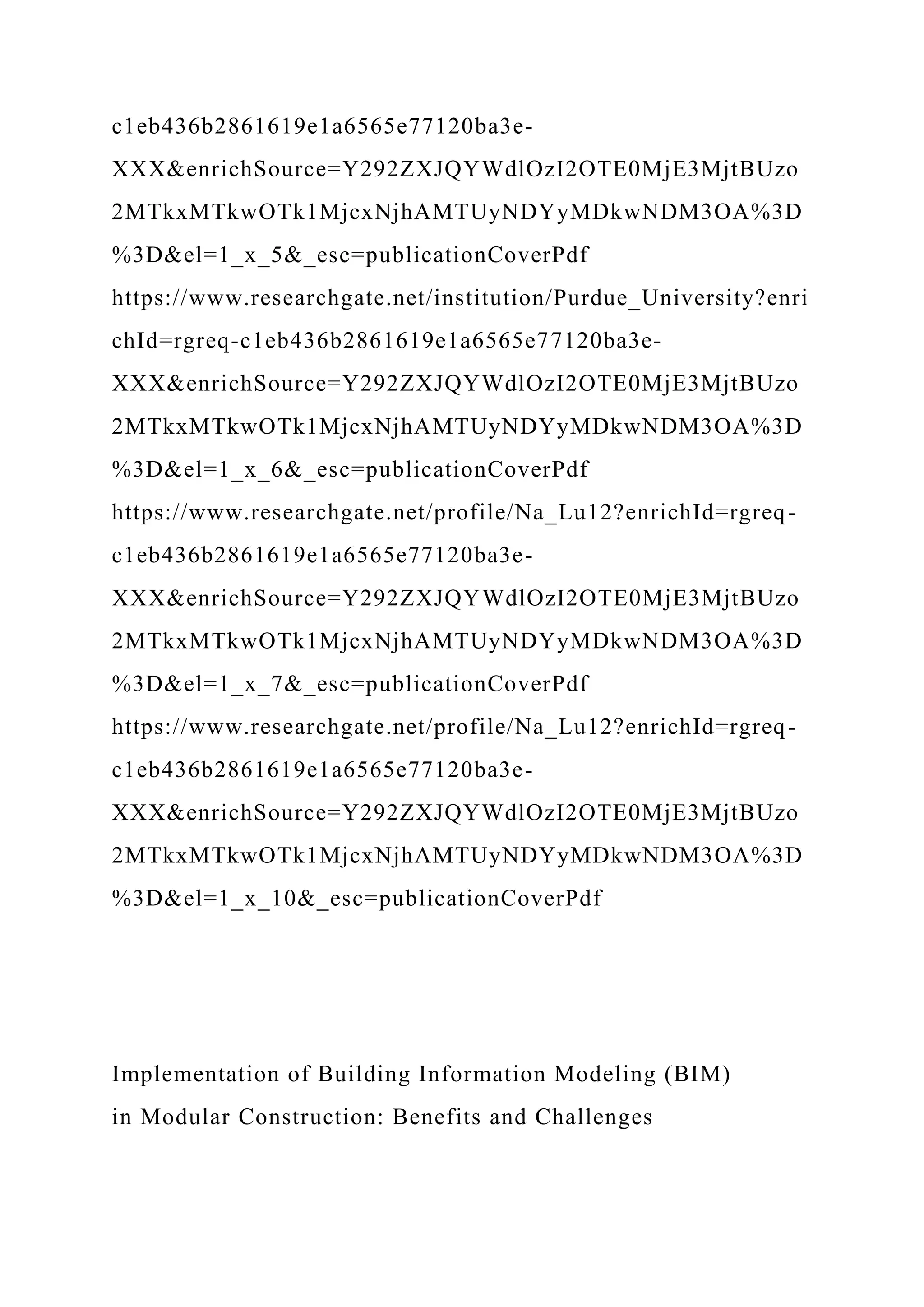 c1eb436b2861619e1a6565e77120ba3e-XXX&enrichSource=Y292ZXJQYWdlOzI2OTE0MjE3MjtBUzo2MTkxMTkwOTk1MjcxNjhAMTUyNDYyMDkwNDM3OA%3D%3D&el=1_x_5&_esc=publicationCoverPdf
https://www.researchgate.net/institution/Purdue_University?enrichId=rgreq-c1eb436b2861619e1a6565e77120ba3e-XXX&enrichSource=Y292ZXJQYWdlOzI2OTE0MjE3MjtBUzo2MTkxMTkwOTk1MjcxNjhAMTUyNDYyMDkwNDM3OA%3D%3D&el=1_x_6&_esc=publicationCoverPdf
https://www.researchgate.net/profile/Na_Lu12?enrichId=rgreq-c1eb436b2861619e1a6565e77120ba3e-XXX&enrichSource=Y292ZXJQYWdlOzI2OTE0MjE3MjtBUzo2MTkxMTkwOTk1MjcxNjhAMTUyNDYyMDkwNDM3OA%3D%3D&el=1_x_7&_esc=publicationCoverPdf
https://www.researchgate.net/profile/Na_Lu12?enrichId=rgreq-c1eb436b2861619e1a6565e77120ba3e-XXX&enrichSource=Y292ZXJQYWdlOzI2OTE0MjE3MjtBUzo2MTkxMTkwOTk1MjcxNjhAMTUyNDYyMDkwNDM3OA%3D%3D&el=1_x_10&_esc=publicationCoverPdf

Implementation of Building Information Modeling (BIM) in Modular Construction: Benefits and Challenges